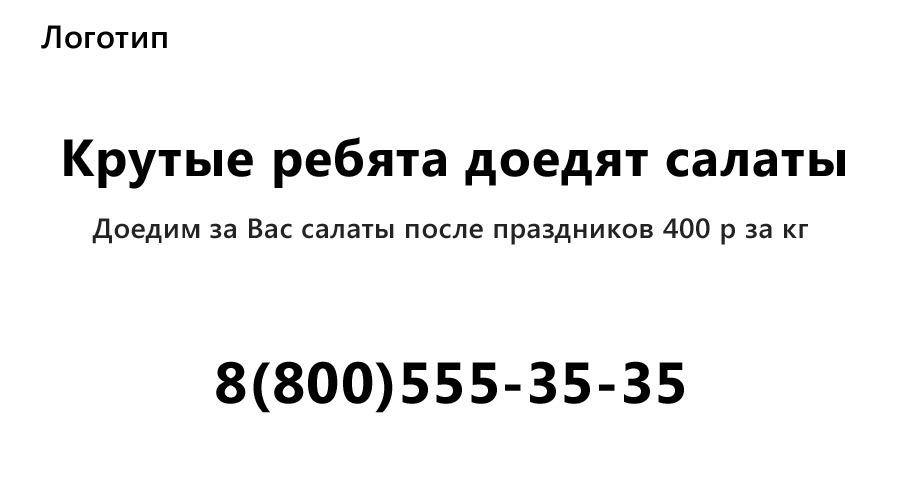 Логотип

Крутые ребята доедят салаты

Доедим за Вас салаты после праздников 400 р за кг

8(800)555-35-35